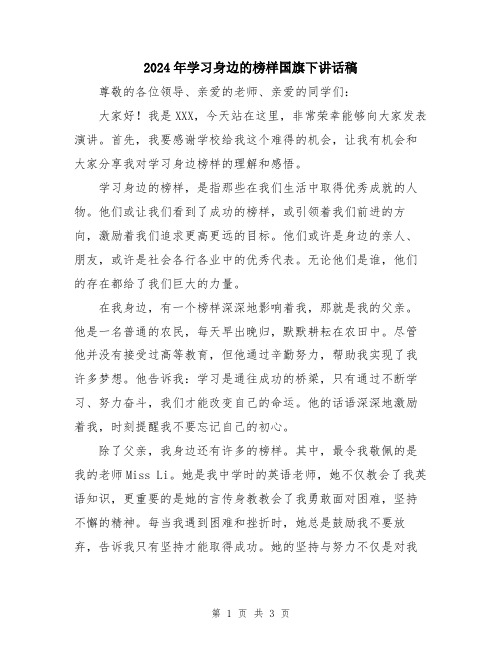 2024年学习身边的榜样国旗下讲话稿

尊敬的各位领导、亲爱的老师、亲爱的同学们：

大家好！我是XXX，今天站在这里，非常荣幸能够向大家发表演讲。首先，我要感谢学校给我这个难得的机会，让我有机会和大家分享我对学习身边榜样的理解和感悟。

学习身边的榜样，是指那些在我们生活中取得优秀成就的人物。他们或让我们看到了成功的榜样，或引领着我们前进的方向，激励着我们追求更高更远的目标。他们或许是身边的亲人、朋友，或许是社会各行各业中的优秀代表。无论他们是谁，他们的存在都给了我们巨大的力量。

在我身边，有一个榜样深深地影响着我，那就是我的父亲。他是一名普通的农民，每天早出晚归，默默耕耘在农田中。尽管他并没有接受过高等教育，但他通过辛勤努力，帮助我实现了我许多梦想。他告诉我：学习是通往成功的桥梁，只有通过不断学习、努力奋斗，我们才能改变自己的命运。他的话语深深地激励着我，时刻提醒我不要忘记自己的初心。

除了父亲，我身边还有许多的榜样。其中，最令我敬佩的是我的老师Miss Li。她是我中学时的英语老师，她不仅教会了我英语知识，更重要的是她的言传身教教会了我勇敢面对困难，坚持不懈的精神。每当我遇到困难和挫折时，她总是鼓励我不要放弃，告诉我只有坚持才能取得成功。她的坚持与努力不仅是对我

第 1 页 共 3 页